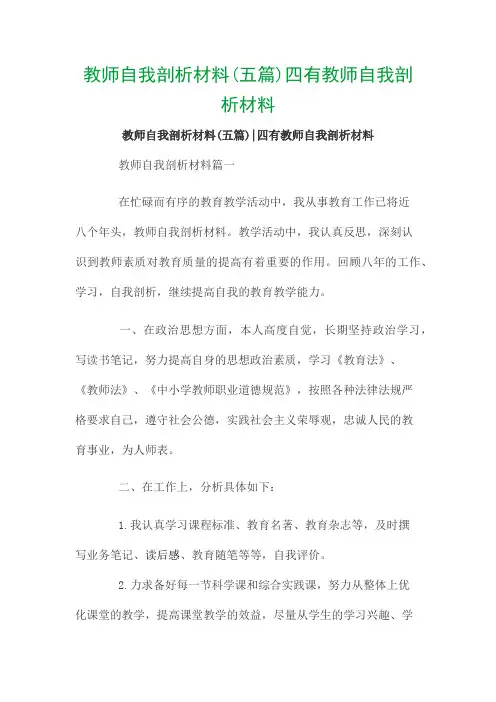 教师自我剖析材料(五篇)四有教师自我剖析材料

教师自我剖析材料(五篇)|四有教师自我剖析材料

教师自我剖析材料篇一

在忙碌而有序的教育教学活动中，我从事教育工作已将近八个年头，教师自我剖析材料。教学活动中，我认真反思，深刻认识到教师素质对教育质量的提高有着重要的作用。回顾八年的工作、学习，自我剖析，继续提高自我的教育教学能力。

一、在政治思想方面，本人高度自觉，长期坚持政治学习，写读书笔记，努力提高自身的思想政治素质，学习《教育法》、《教师法》、《中小学教师职业道德规范》，按照各种法律法规严格要求自己，遵守社会公德，实践社会主义荣辱观，忠诚人民的教育事业，为人师表。

二、在工作上，分析具体如下：

1.我认真学习课程标准、教育名著、教育杂志等，及时撰写业务笔记、读后感、教育随笔等等，自我评价。

2.力求备好每一节科学课和综合实践课，努力从整体上优化课堂的教学，提高课堂教学的效益，尽量从学生的学习兴趣、学